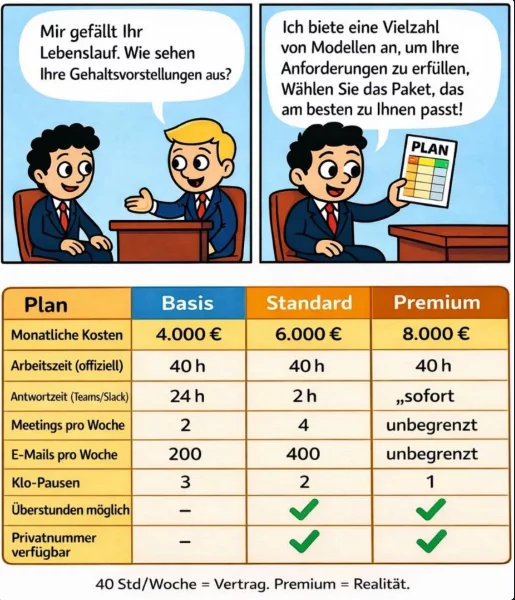 Mir gefällt Ihr Lebenslauf. Wie sehen Ihre Gehaltsvorstellungen aus?

Ich biete eine Vielzahl von Modellen an, um Ihre Anforderungen zu erfüllen, Wählen Sie das Paket, das am besten zu Ihnen passt!

PLAN

| Plan | Basis | Standard | Premium |
|---|---|---|---|
| Monatliche Kosten | 4.000 € | 6.000 € | 8.000 € |
| Arbeitszeit (offiziell) | 40 h | 40 h | 40 h |
| Antwortzeit (Teams/Slack) | 24 h | 2 h | „sofort |
| Meetings pro Woche | 2 | 4 | unbegrenzt |
| E-Mails pro Woche | 200 | 400 | unbegrenzt |
| Klo-Pausen | 3 | 2 | 1 |
| Überstunden möglich | – | ✓ | ✓ |
| Privatnummer verfügbar | – | ✓ | ✓ |

40 Std/Woche = Vertrag. Premium = Realität.